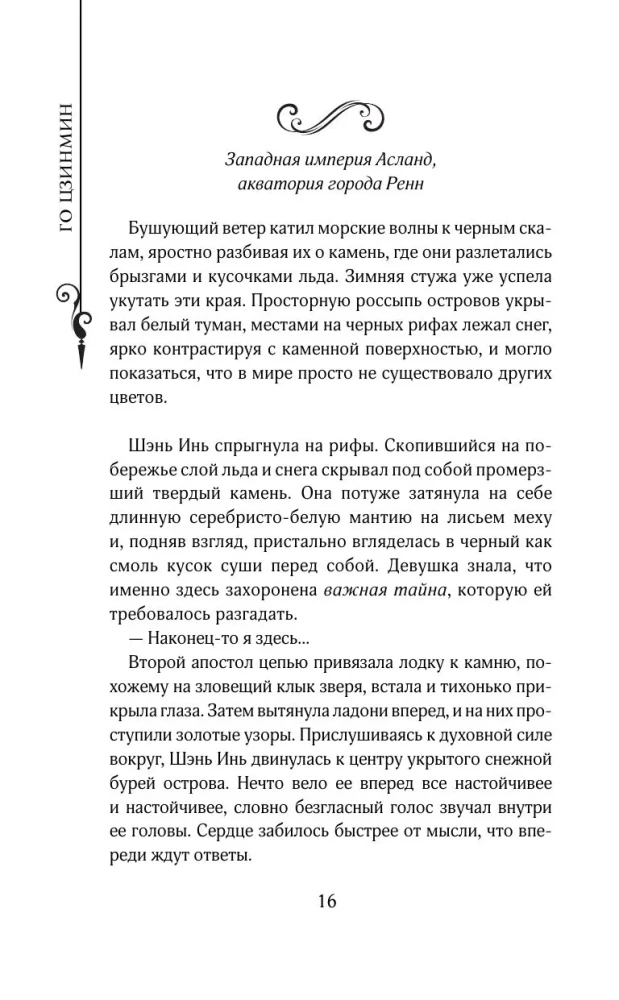 ГО ЦЗИНМИН

Западная империя Асланд, акватория города Ренн

Бушующий ветер катил морские волны к черным скалам, яростно разбивая их о камень, где они разлетались брызгами и кусочками льда. Зимняя стужа уже успела укутать эти края. Просторную россыпь островов укрывал белый туман, местами на черных рифах лежал снег, ярко контрастируя с каменной поверхностью, и могло показаться, что в мире просто не существовало других цветов.

Шэнь Инь спрыгнула на рифы. Скопившийся на побережье слой льда и снега скрывал под собой промерзший твердый камень. Она потуже затянула на себе длинную серебристо-белую мантию на лисьем меху и, подняв взгляд, пристально вгляделась в черный как смоль кусок суши перед собой. Девушка знала, что именно здесь захоронена важная тайна, которую ей требовалось разгадать.

— Наконец-то я здесь...

Второй апостол цепью привязала лодку к камню, похожему на зловещий клык зверя, встала и тихонько прикрыла глаза. Затем вытянула ладони вперед, и на них проступили золотые узоры. Прислушиваясь к духовной силе вокруг, Шэнь Инь двинулась к центру укрытого снежной бурей острова. Нечто вело ее вперед все настойчивее и настойчивее, словно безгласный голос звучал внутри ее головы. Сердце забилось быстрее от мысли, что впереди ждут ответы.

16